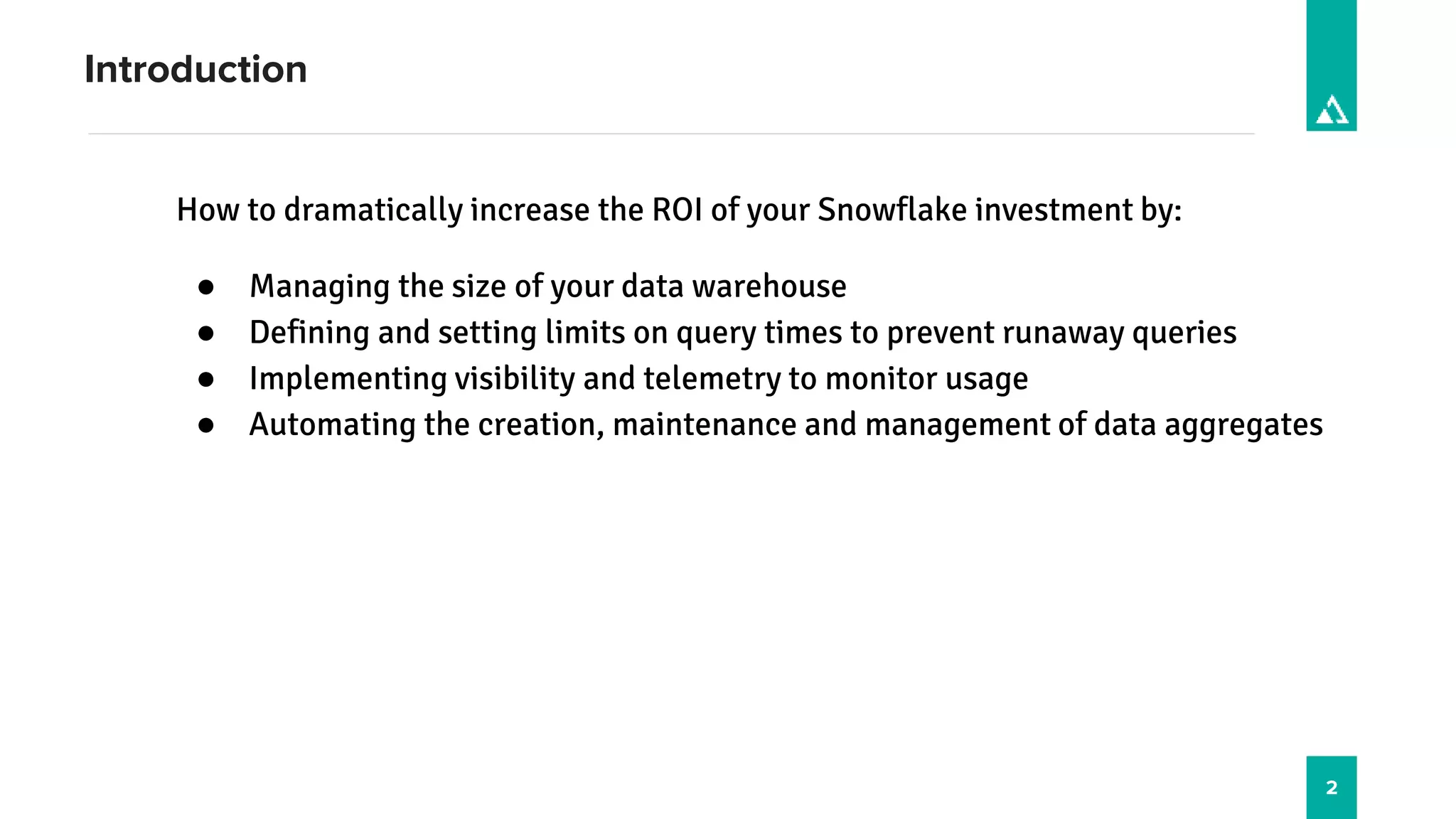 Introduction

How to dramatically increase the ROI of your Snowflake investment by:

• Managing the size of your data warehouse
• Defining and setting limits on query times to prevent runaway queries
• Implementing visibility and telemetry to monitor usage
• Automating the creation, maintenance and management of data aggregates

2